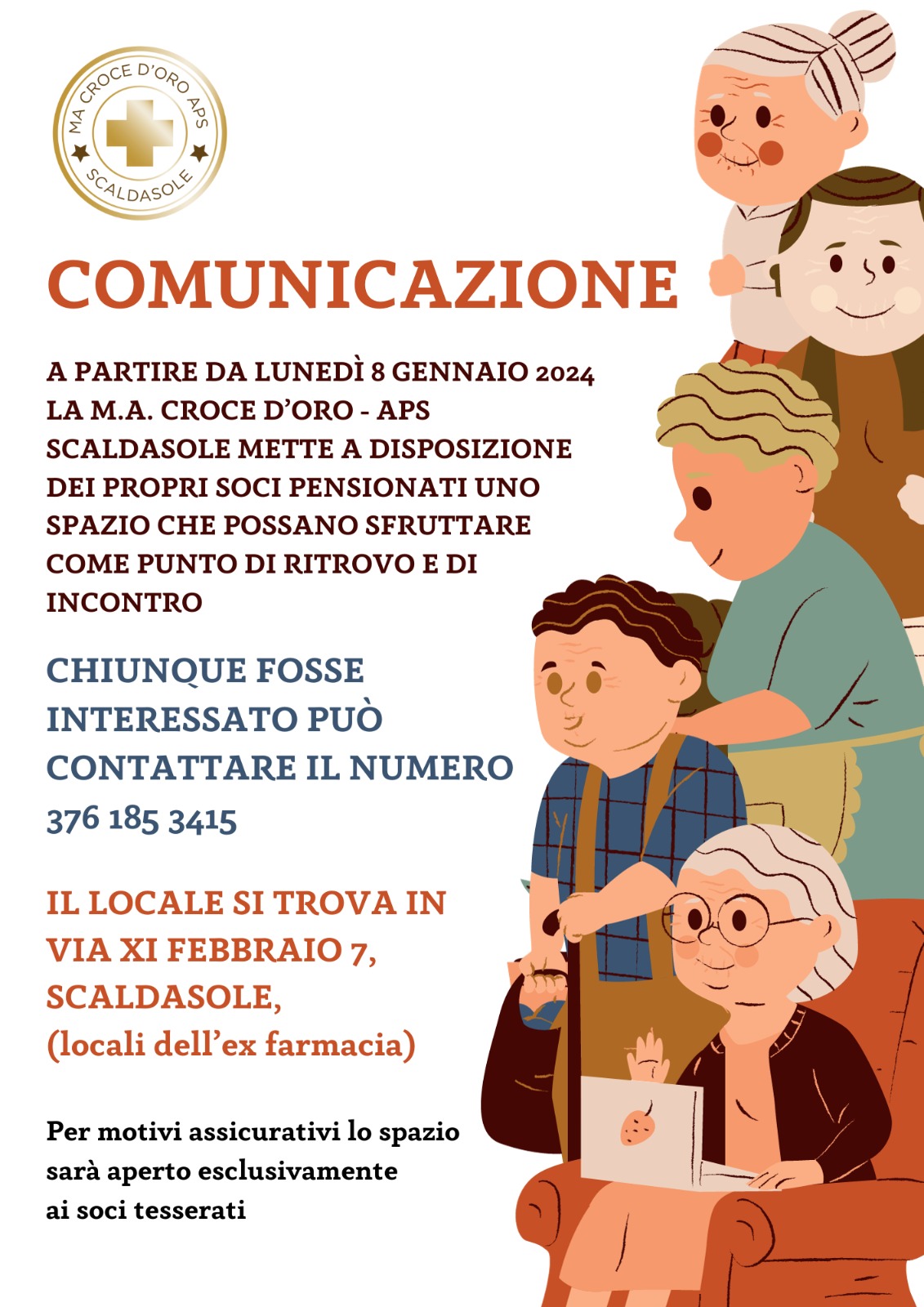 MA CROCE D'ORO APS
SCALDASOLE

COMUNICAZIONE

A PARTIRE DA LUNEDÌ 8 GENNAIO 2024 LA M.A. CROCE D'ORO - APS SCALDASOLE METTE A DISPOSIZIONE DEI PROPRI SOCI PENSIONATI UNO SPAZIO CHE POSSANO SFRUTTARE COME PUNTO DI RITROVO E DI INCONTRO

CHIUNQUE FOSSE INTERESSATO PUÒ CONTATTARE IL NUMERO 376 185 3415

IL LOCALE SI TROVA IN VIA XI FEBBRAIO 7, SCALDASOLE, (locali dell'ex farmacia)

Per motivi assicurativi lo spazio sarà aperto esclusivamente ai soci tesserati